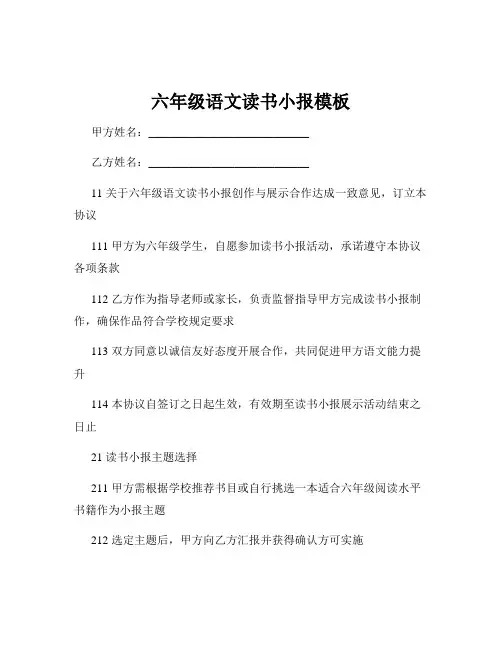 六年级语文读书小报模板

甲方姓名：____________________________

乙方姓名：____________________________

11 关于六年级语文读书小报创作与展示合作达成一致意见，订立本协议

111 甲方为六年级学生，自愿参加读书小报活动，承诺遵守本协议各项条款

112 乙方作为指导老师或家长，负责监督指导甲方完成读书小报制作，确保作品符合学校规定要求

113 双方同意以诚信友好态度开展合作，共同促进甲方语文能力提升

114 本协议自签订之日起生效，有效期至读书小报展示活动结束之日止

21 读书小报主题选择

211 甲方需根据学校推荐书目或自行挑选一本适合六年级阅读水平书籍作为小报主题

212 选定主题后，甲方向乙方汇报并获得确认方可实施